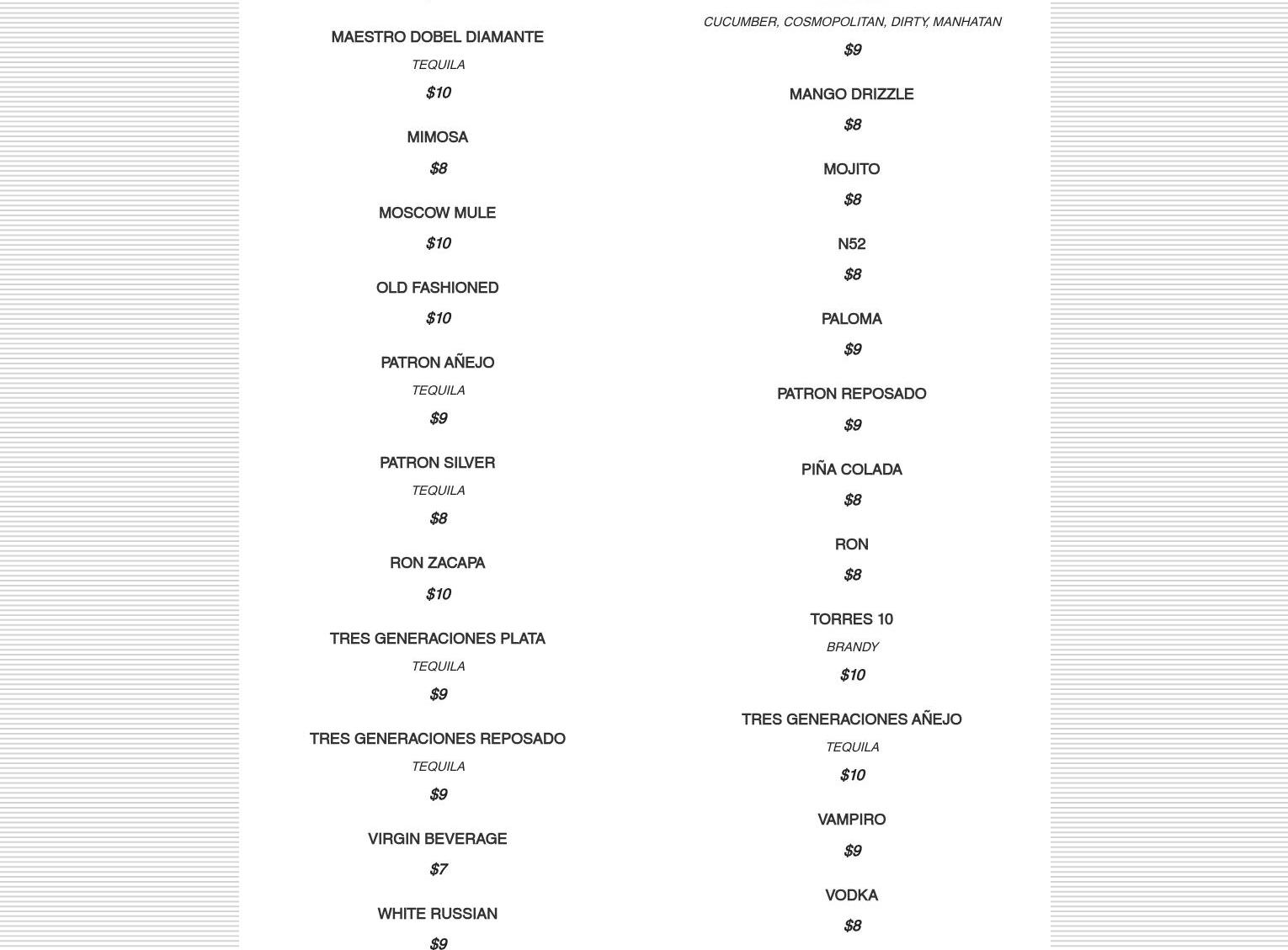 MAESTRO DOBEL DIAMANTE

TEQUILA

$10

MIMOSA

$8

MOSCOW MULE

$10

OLD FASHIONED

$10

PATRON AÑEJO

TEQUILA

$9

PATRON SILVER

TEQUILA

$8

RON ZACAPA

$10

TRES GENERACIONES PLATA

TEQUILA

$9

TRES GENERACIONES REPOSADO

TEQUILA

$9

VIRGIN BEVERAGE

$7

WHITE RUSSIAN

$9

CUCUMBER, COSMOPOLITAN, DIRTY, MANHATAN

$9

MANGO DRIZZLE

$8

MOJITO

$8

N52

$8

PALOMA

$9

PATRON REPOSADO

$9

PIÑA COLADA

$8

RON

$8

TORRES 10

BRANDY

$10

TRES GENERACIONES AÑEJO

TEQUILA

$10

VAMPIRO

$9

VODKA

$8